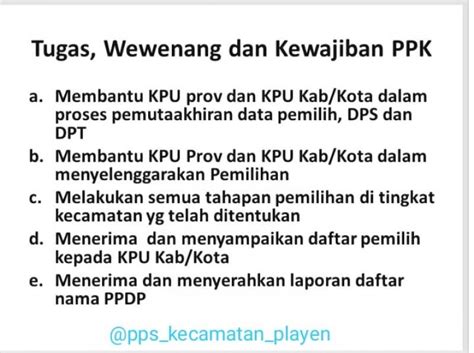 Tugas, Wewenang dan Kewajiban PPK

a. Membantu KPU prov dan KPU Kab/Kota dalam proses pemutaakhiran data pemilih, DPS dan DPT
b. Membantu KPU Prov dan KPU Kab/Kota dalam menyelenggarakan Pemilihan
c. Melakukan semua tahapan pemilihan di tingkat kecamatan yg telah ditentukan
d. Menerima dan menyampaikan daftar pemilih kepada KPU Kab/Kota
e. Menerima dan menyerahkan laporan daftar nama PPDP

@pps_kecamatan_playen